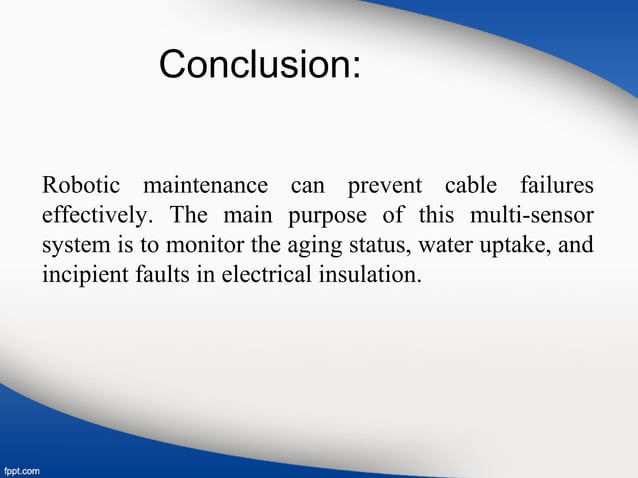 Conclusion:

Robotic maintenance can prevent cable failures effectively. The main purpose of this multi-sensor system is to monitor the aging status, water uptake, and incipient faults in electrical insulation.

fppt.com